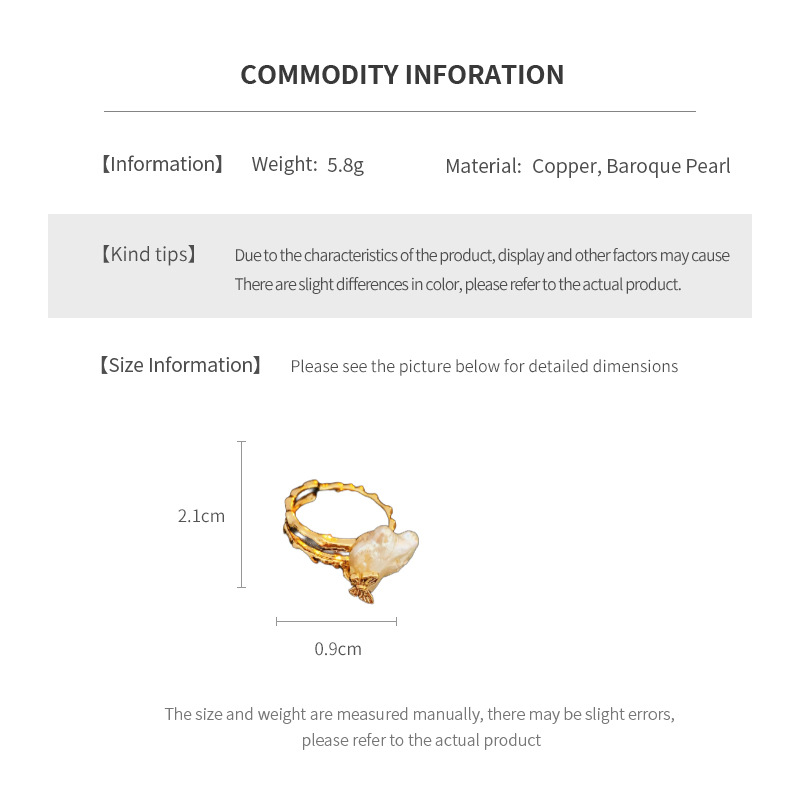 COMMODITY INFORATION

【Information】 Weight: 5.8g Material: Copper, Baroque Pearl

【Kind tips】 Due to the characteristics of the product, display and other factors may cause There are slight differences in color, please refer to the actual product.

【Size Information】 Please see the picture below for detailed dimensions

2.1cm

0.9cm

The size and weight are measured manually, there may be slight errors, please refer to the actual product